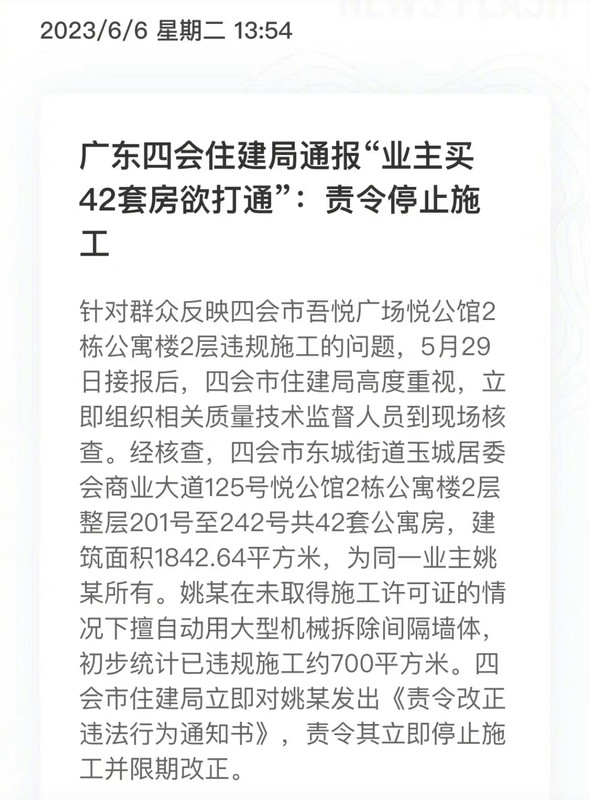 2023/6/6 星期二 13:54

广东四会住建局通报“业主买42套房欲打通”：责令停止施工

针对群众反映四会市吾悦广场悦公馆2栋公寓楼2层违规施工的问题，5月29日接报后，四会市住建局高度重视，立即组织相关质量技术监督人员到现场核查。经核查，四会市东城街道玉城居委会商业大道125号悦公馆2栋公寓楼2层整层201号至242号共42套公寓房，建筑面积1842.64平方米，为同一业主姚某所有。姚某在未取得施工许可证的情况下擅自动用大型机械拆除间隔墙体，初步统计已违规施工约700平方米。四会市住建局立即对姚某发出《责令改正违法行为通知书》，责令其立即停止施工并限期改正。